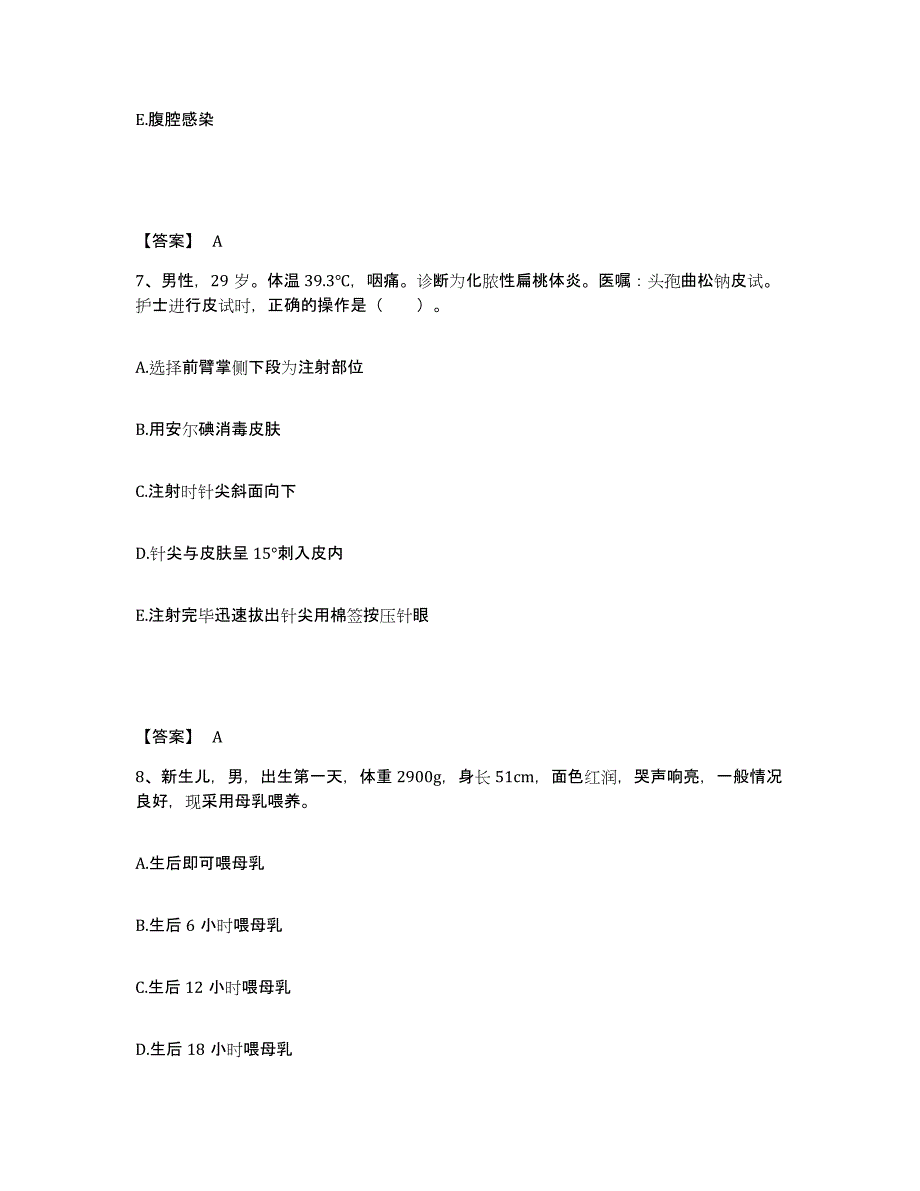 E.腹腔感染

【答案】 A

7、男性，29 岁。体温 39.3℃，咽痛。诊断为化脓性扁桃体炎。医嘱：头孢曲松钠皮试。护士进行皮试时，正确的操作是（　　）。

A.选择前臂掌侧下段为注射部位

B.用安尔碘消毒皮肤

C.注射时针尖斜面向下

D.针尖与皮肤呈 15°刺入皮内

E.注射完毕迅速拔出针尖用棉签按压针眼

【答案】 A

8、新生儿，男，出生第一天，体重 2900g，身长 51cm，面色红润，哭声响亮，一般情况良好，现采用母乳喂养。

A.生后即可喂母乳

B.生后 6 小时喂母乳

C.生后 12 小时喂母乳

D.生后 18 小时喂母乳